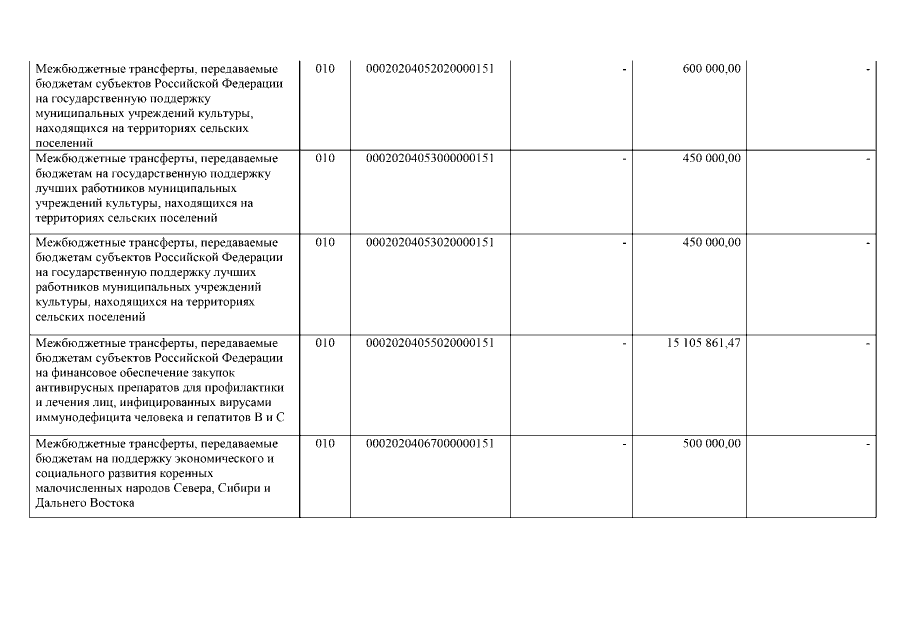 | | | | | | |
|---|---|---|---|---|---|
| Межбюджетные трансферты, передаваемые бюджетам субъектов Российской Федерации на государственную поддержку муниципальных учреждений культуры, находящихся на территориях сельских поселений | 010 | 00020204052020000151 | - | 600 000,00 | - |
| Межбюджетные трансферты, передаваемые бюджетам на государственную поддержку лучших работников муниципальных учреждений культуры, находящихся на территориях сельских поселений | 010 | 00020204053000000151 | - | 450 000,00 | - |
| Межбюджетные трансферты, передаваемые бюджетам субъектов Российской Федерации на государственную поддержку лучших работников муниципальных учреждений культуры, находящихся на территориях сельских поселений | 010 | 00020204053020000151 | - | 450 000,00 | - |
| Межбюджетные трансферты, передаваемые бюджетам субъектов Российской Федерации на финансовое обеспечение закупок антивирусных препаратов для профилактики и лечения лиц, инфицированных вирусами иммунодефицита человека и гепатитов В и С | 010 | 00020204055020000151 | - | 15 105 861,47 | - |
| Межбюджетные трансферты, передаваемые бюджетам на поддержку экономического и социального развития коренных малочисленных народов Севера, Сибири и Дальнего Востока | 010 | 00020204067000000151 | - | 500 000,00 | - |